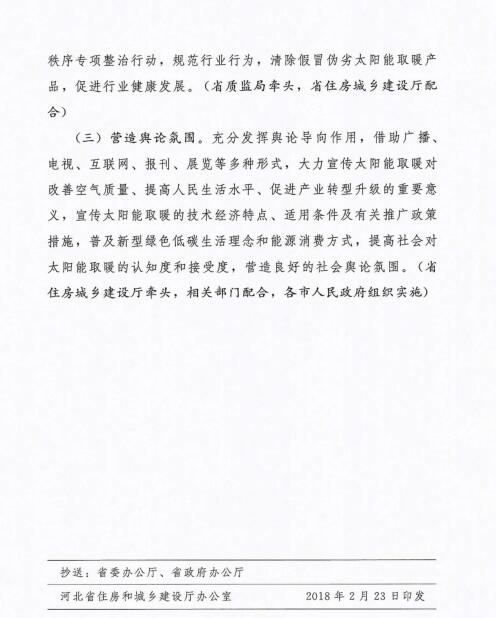 秩序专项整治行动，规范行业行为，清除假冒伪劣太阳能取暖产品，促进行业健康发展。（省质监局牵头，省住房城乡建设厅配合）

（三）营造舆论氛围。充分发挥舆论导向作用，借助广播、电视、互联网、报刊、展览等多种形式，大力宣传太阳能取暖对改善空气质量、提高人民生活水平、促进产业转型升级的重要意义，宣传太阳能取暖的技术经济特点、适用条件及有关推广政策措施，普及新型绿色低碳生活理念和能源消费方式，提高社会对太阳能取暖的认知度和接受度，营造良好的社会舆论氛围。（省住房城乡建设厅牵头，相关部门配合，各市人民政府组织实施）

抄送：省委办公厅、省政府办公厅

河北省住房和城乡建设厅办公室　　2018 年 2 月 23 日印发